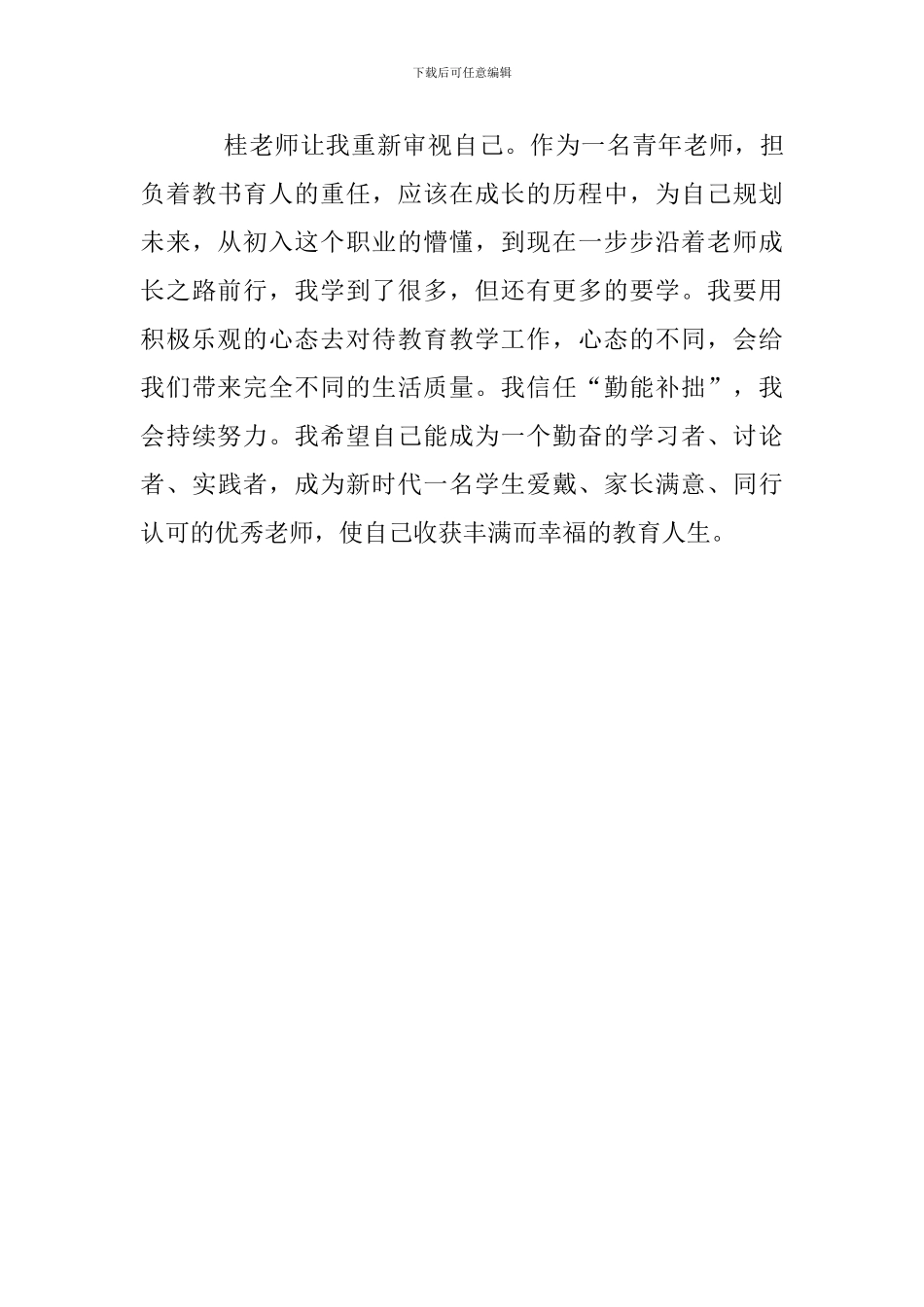 下载后可任意编辑

桂老师让我重新审视自己。作为一名青年老师，担负着教书育人的重任，应该在成长的历程中，为自己规划未来，从初入这个职业的懵懂，到现在一步步沿着老师成长之路前行，我学到了很多，但还有更多的要学。我要用积极乐观的心态去对待教育教学工作，心态的不同，会给我们带来完全不同的生活质量。我信任“勤能补拙”，我会持续努力。我希望自己能成为一个勤奋的学习者、讨论者、实践者，成为新时代一名学生爱戴、家长满意、同行认可的优秀老师，使自己收获丰满而幸福的教育人生。